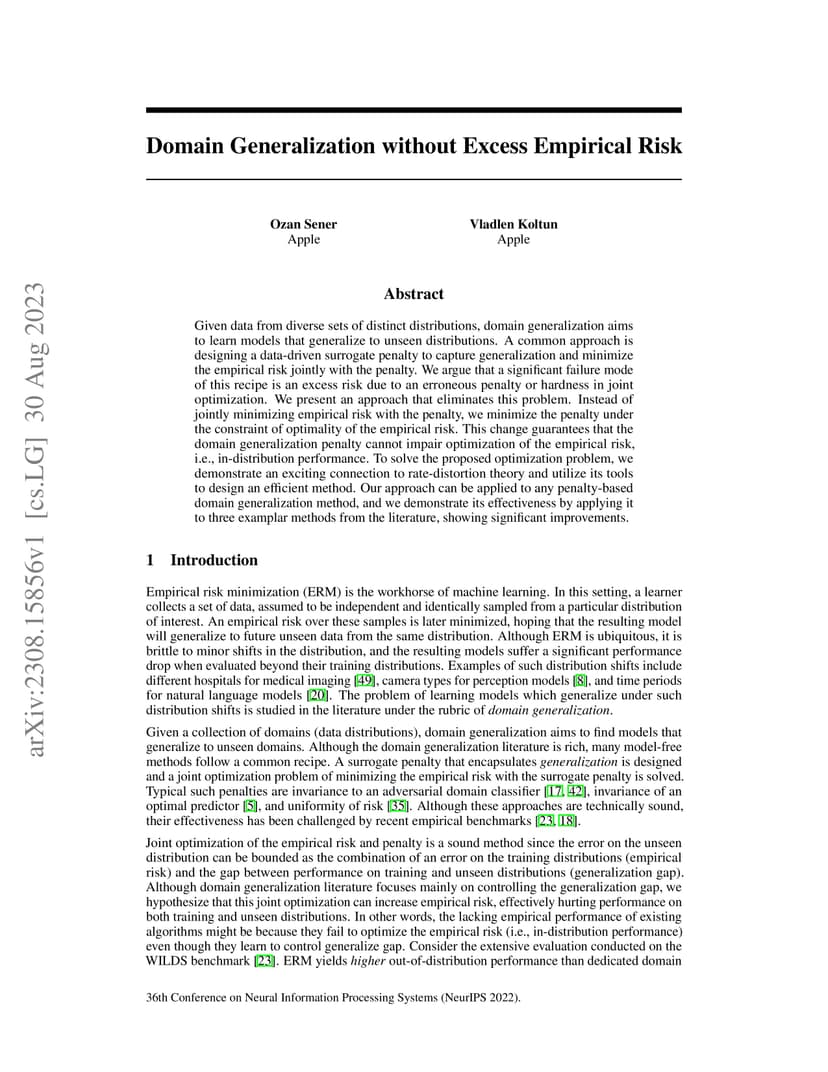 arXiv:2308.15856v1 [cs.LG] 30 Aug 2023

Domain Generalization without Excess Empirical Risk

Ozan Sener
Apple

Vladlen Koltun
Apple

Abstract

Given data from diverse sets of distinct distributions, domain generalization aims to learn models that generalize to unseen distributions. A common approach is designing a data-driven surrogate penalty to capture generalization and minimize the empirical risk jointly with the penalty. We argue that a significant failure mode of this recipe is an excess risk due to an erroneous penalty or hardness in joint optimization. We present an approach that eliminates this problem. Instead of jointly minimizing empirical risk with the penalty, we minimize the penalty under the constraint of optimality of the empirical risk. This change guarantees that the domain generalization penalty cannot impair optimization of the empirical risk, i.e., in-distribution performance. To solve the proposed optimization problem, we demonstrate an exciting connection to rate-distortion theory and utilize its tools to design an efficient method. Our approach can be applied to any penalty-based domain generalization method, and we demonstrate its effectiveness by applying it to three examplar methods from the literature, showing significant improvements.

1 Introduction

Empirical risk minimization (ERM) is the workhorse of machine learning. In this setting, a learner collects a set of data, assumed to be independent and identically sampled from a particular distribution of interest. An empirical risk over these samples is later minimized, hoping that the resulting model will generalize to future unseen data from the same distribution. Although ERM is ubiquitous, it is brittle to minor shifts in the distribution, and the resulting models suffer a significant performance drop when evaluated beyond their training distributions. Examples of such distribution shifts include different hospitals for medical imaging [49], camera types for perception models [8], and time periods for natural language models [20]. The problem of learning models which generalize under such distribution shifts is studied in the literature under the rubric of domain generalization.

Given a collection of domains (data distributions), domain generalization aims to find models that generalize to unseen domains. Although the domain generalization literature is rich, many model-free methods follow a common recipe. A surrogate penalty that encapsulates generalization is designed and a joint optimization problem of minimizing the empirical risk with the surrogate penalty is solved. Typical such penalties are invariance to an adversarial domain classifier [17, 42], invariance of an optimal predictor [5], and uniformity of risk [35]. Although these approaches are technically sound, their effectiveness has been challenged by recent empirical benchmarks [23, 18].

Joint optimization of the empirical risk and penalty is a sound method since the error on the unseen distribution can be bounded as the combination of an error on the training distributions (empirical risk) and the gap between performance on training and unseen distributions (generalization gap). Although domain generalization literature focuses mainly on controlling the generalization gap, we hypothesize that this joint optimization can increase empirical risk, effectively hurting performance on both training and unseen distributions. In other words, the lacking empirical performance of existing algorithms might be because they fail to optimize the empirical risk (i.e., in-distribution performance) even though they learn to control generalize gap. Consider the extensive evaluation conducted on the WILDS benchmark [23]. ERM yields higher out-of-distribution performance than dedicated domain

36th Conference on Neural Information Processing Systems (NeurIPS 2022).